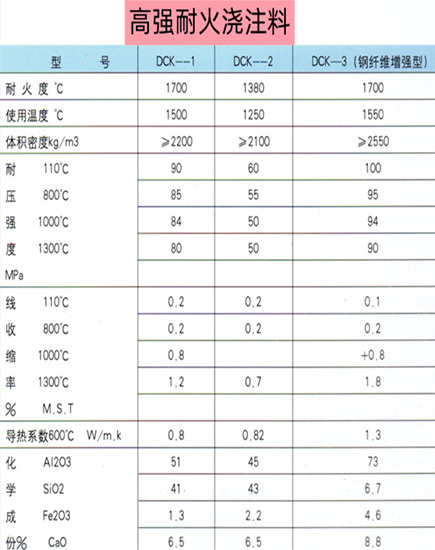 高强耐火浇注料

| 型 号 | DCK--1 | DCK--2 | DCK—3（钢纤维增强型） |
|---|---|---|---|
| 耐火度 ℃ | 1700 | 1380 | 1700 |
| 使用温度 ℃ | 1500 | 1250 | 1550 |
| 体积密度kg/m3 | ≥2200 | ≥2100 | ≥2550 |
| 耐 110℃ | 90 | 60 | 100 |
| 压 800℃ | 85 | 55 | 95 |
| 强 1000℃ | 84 | 50 | 94 |
| 度 1300℃ | 80 | 50 | 90 |
| MPa | | | |
| 线 110℃ | 0.2 | 0.2 | 0.1 |
| 收 800℃ | 0.2 | 0.2 | 0.2 |
| 缩 1000℃ | 0.8 | | +0.8 |
| 率 1300℃ | 1.2 | 0.7 | 1.8 |
| % M.S.T | | | |
| 导热系数600℃ W/m.k | 0.8 | 0.82 | 1.3 |
| 化 Al2O3 | 51 | 45 | 73 |
| 学 SiO2 | 41 | 43 | 6.7 |
| 成 Fe2O3 | 1.3 | 2.2 | 4.6 |
| 份% CaO | 6.5 | 6.5 | 8.8 |